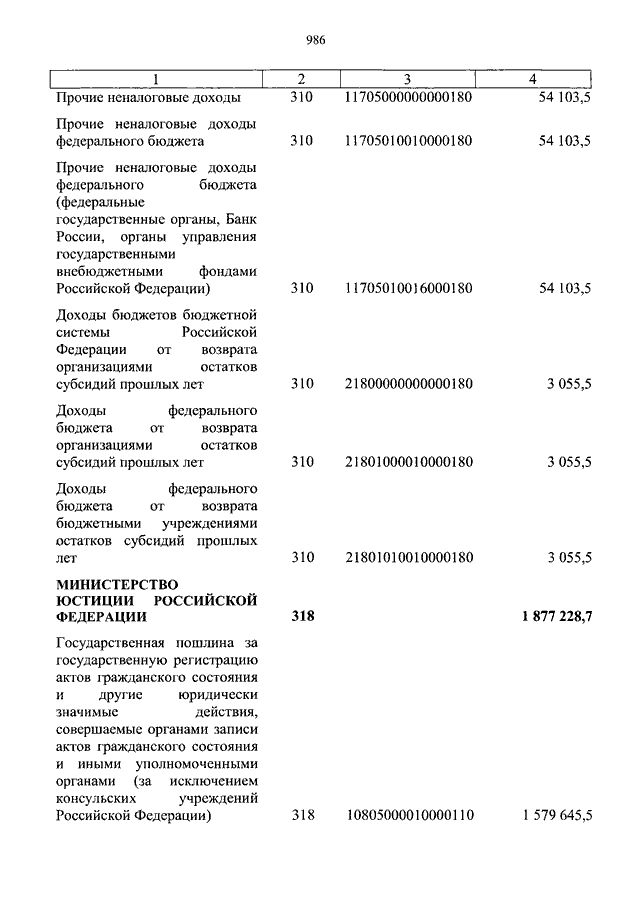 986

| 1 | 2 | 3 | 4 |
|---|---|---|---|
| Прочие неналоговые доходы | 310 | 11705000000000180 | 54 103,5 |
| Прочие неналоговые доходы федерального бюджета | 310 | 11705010010000180 | 54 103,5 |
| Прочие неналоговые доходы федерального бюджета (федеральные государственные органы, Банк России, органы управления государственными внебюджетными фондами Российской Федерации) | 310 | 11705010016000180 | 54 103,5 |
| Доходы бюджетов бюджетной системы Российской Федерации от возврата организациями остатков субсидий прошлых лет | 310 | 21800000000000180 | 3 055,5 |
| Доходы федерального бюджета от возврата организациями остатков субсидий прошлых лет | 310 | 21801000010000180 | 3 055,5 |
| Доходы федерального бюджета от возврата бюджетными учреждениями остатков субсидий прошлых лет | 310 | 21801010010000180 | 3 055,5 |
| **МИНИСТЕРСТВО ЮСТИЦИИ РОССИЙСКОЙ ФЕДЕРАЦИИ** | **318** | | **1 877 228,7** |
| Государственная пошлина за государственную регистрацию актов гражданского состояния и другие юридически значимые действия, совершаемые органами записи актов гражданского состояния и иными уполномоченными органами (за исключением консульских учреждений Российской Федерации) | 318 | 10805000010000110 | 1 579 645,5 |